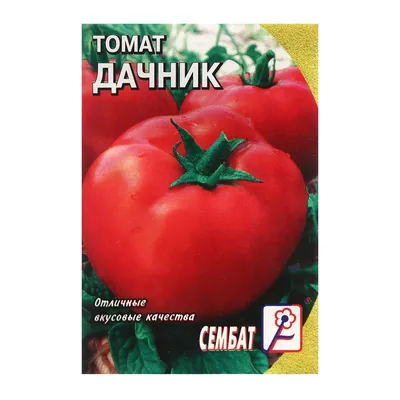 ТОМАТ
ДАЧНИК

Отличные вкусовые качества

СЕМБАТ